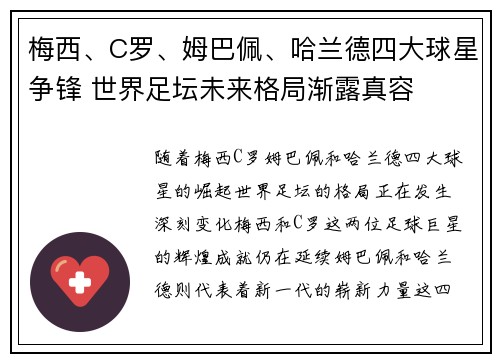 梅西、C罗、姆巴佩、哈兰德四大球星争锋 世界足坛未来格局渐露真容

随着梅西C罗姆巴佩和哈兰德四大球星的崛起世界足坛的格局正在发生深刻变化梅西和C罗这两位足球巨星的辉煌成就仍在延续姆巴佩和哈兰德则代表着新一代的崭新力量这四